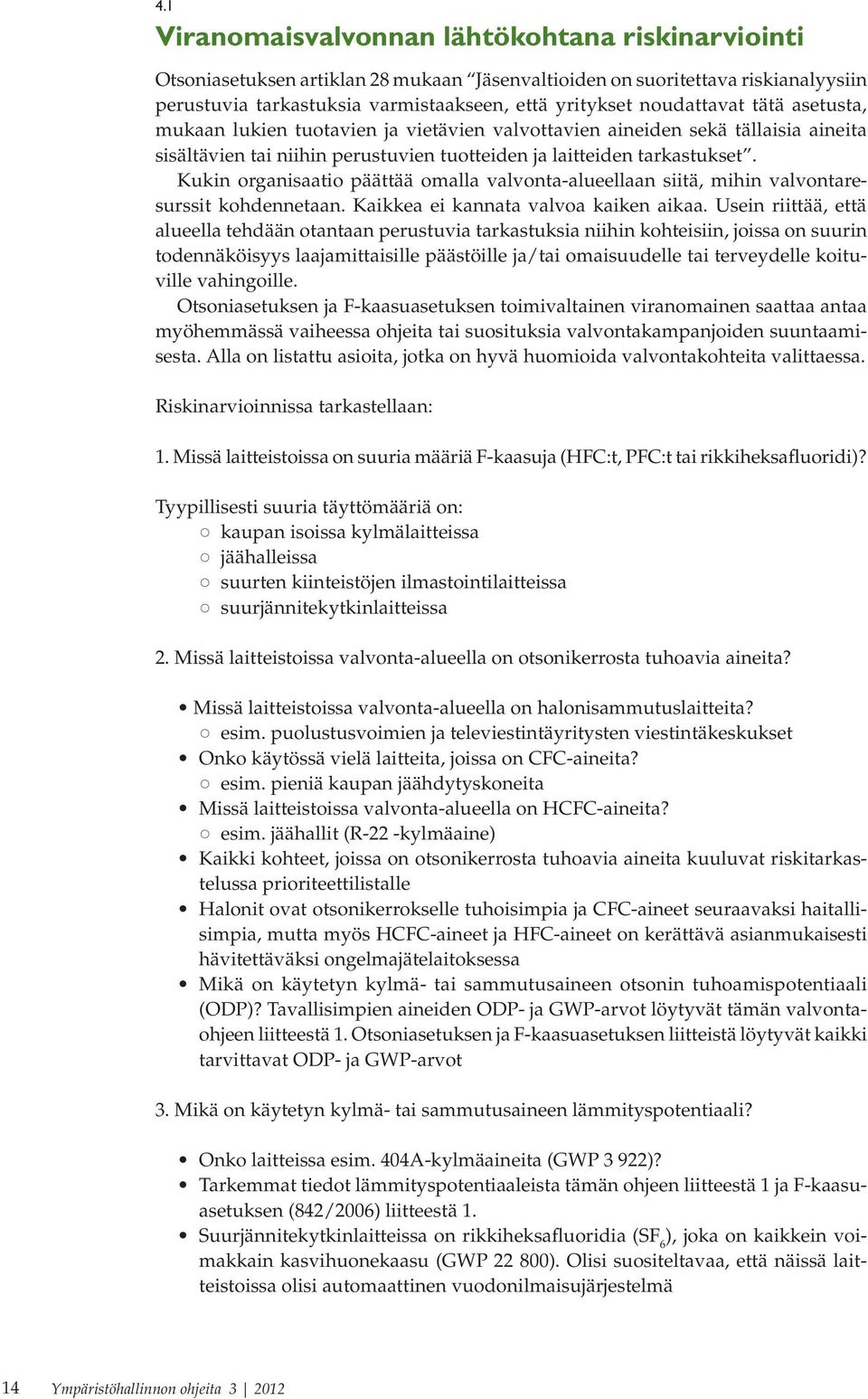 4.1

Viranomaisvalvonnan lähtökohtana riskinarviointi

Otsoniasetuksen artiklan 28 mukaan "Jäsenvaltioiden on suoritettava riskianalyysiin perustuvia tarkastuksia varmistaakseen, että yritykset noudattavat tätä asetusta, mukaan lukien tuotavien ja vietävien valvottavien aineiden sekä tällaisia aineita sisältävien tai niihin perustuvien tuotteiden ja laitteiden tarkastukset".

Kukin organisaatio päättää omalla valvonta-alueellaan siitä, mihin valvontaresurssit kohdennetaan. Kaikkea ei kannata valvoa kaiken aikaa. Usein riittää, että alueella tehdään otantaan perustuvia tarkastuksia niihin kohteisiin, joissa on suurin todennäköisyys laajamittaisille päästöille ja/tai omaisuudelle tai terveydelle koituville vahingoille.

Otsoniasetuksen ja F-kaasuasetuksen toimivaltainen viranomainen saattaa antaa myöhemmässä vaiheessa ohjeita tai suosituksia valvontakampanjoiden suuntaamisesta. Alla on listattu asioita, jotka on hyvä huomioida valvontakohteita valittaessa.

Riskinarvioinnissa tarkastellaan:

1. Missä laitteistoissa on suuria määriä F-kaasuja (HFC:t, PFC:t tai rikkiheksafluoridi)?

Tyypillisesti suuria täyttömääriä on:
○ kaupan isoissa kylmälaitteissa
○ jäähalleissa
○ suurten kiinteistöjen ilmastointilaitteissa
○ suurjännitekytkinlaitteissa

2. Missä laitteistoissa valvonta-alueella on otsonikerrosta tuhoavia aineita?

• Missä laitteistoissa valvonta-alueella on halonisammutuslaitteita?
○ esim. puolustusvoimien ja televiestintäyritysten viestintäkeskukset
• Onko käytössä vielä laitteita, joissa on CFC-aineita?
○ esim. pieniä kaupan jäähdytyskoneita
• Missä laitteistoissa valvonta-alueella on HCFC-aineita?
○ esim. jäähallit (R-22 -kylmäaine)
• Kaikki kohteet, joissa on otsonikerrosta tuhoavia aineita kuuluvat riskitarkastelussa prioriteettilistalle
• Halonit ovat otsonikerrokselle tuhoisimpia ja CFC-aineet seuraavaksi haitallisimpia, mutta myös HCFC-aineet ja HFC-aineet on kerättävä asianmukaisesti hävitettäväksi ongelmajätelaitoksessa
• Mikä on käytetyn kylmä- tai sammutusaineen otsonin tuhoamispotentiaali (ODP)? Tavallisimpien aineiden ODP- ja GWP-arvot löytyvät tämän valvontaohjeen liitteestä 1. Otsoniasetuksen ja F-kaasuasetuksen liitteistä löytyvät kaikki tarvittavat ODP- ja GWP-arvot

3. Mikä on käytetyn kylmä- tai sammutusaineen lämmityspotentiaali?

• Onko laitteissa esim. 404A-kylmäaineita (GWP 3 922)?
• Tarkemmat tiedot lämmityspotentiaaleista tämän ohjeen liitteestä 1 ja F-kaasuasetuksen (842/2006) liitteestä 1.
• Suurjännitekytkinlaitteissa on rikkiheksafluoridia ($SF_6$), joka on kaikkein voimakkain kasvihuonekaasu (GWP 22 800). Olisi suositeltavaa, että näissä laitteistoissa olisi automaattinen vuodonilmaisujärjestelmä

14 Ympäristöhallinnon ohjeita 3 | 2012